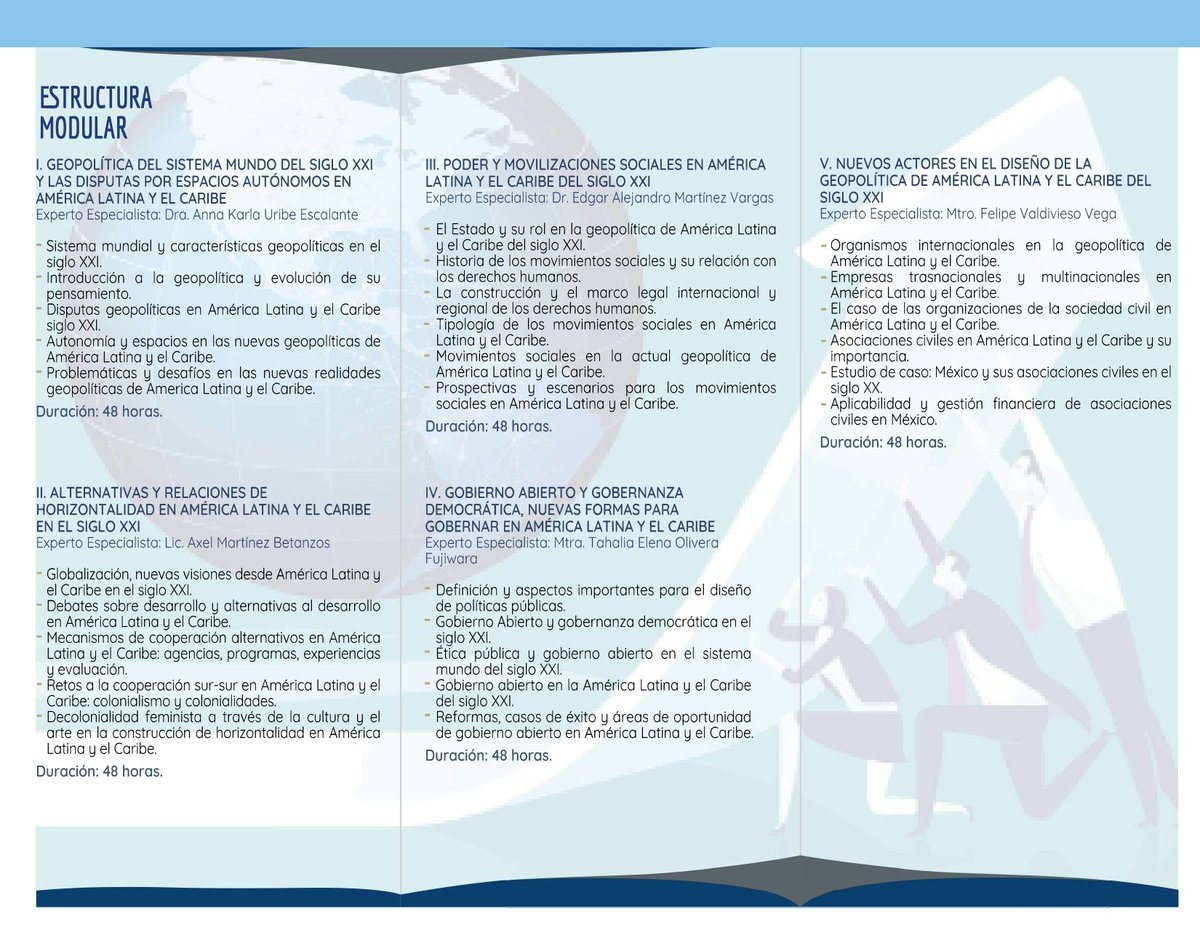 ESTRUCTURA MODULAR

I. GEOPOLÍTICA DEL SISTEMA MUNDO DEL SIGLO XXI Y LAS DISPUTAS POR ESPACIOS AUTÓNOMOS EN AMÉRICA LATINA Y EL CARIBE
Experto Especialista: Dra. Anna Karla Uribe Escalante

- Sistema mundial y características geopolíticas en el siglo XXI.
- Introducción a la geopolítica y evolución de su pensamiento.
- Disputas geopolíticas en América Latina y el Caribe siglo XXI.
- Autonomía y espacios en las nuevas geopolíticas de América Latina y el Caribe.
- Problemáticas y desafíos en las nuevas realidades geopolíticas de America Latina y el Caribe.

Duración: 48 horas.

II. ALTERNATIVAS Y RELACIONES DE HORIZONTALIDAD EN AMÉRICA LATINA Y EL CARIBE EN EL SIGLO XXI
Experto Especialista: Lic. Axel Martínez Betanzos

- Globalización, nuevas visiones desde América Latina y el Caribe en el siglo XXI.
- Debates sobre desarrollo y alternativas al desarrollo en América Latina y el Caribe.
- Mecanismos de cooperación alternativos en América Latina y el Caribe: agencias, programas, experiencias y evaluación.
- Retos a la cooperación sur-sur en América Latina y el Caribe: colonialismo y colonialidades.
- Decolonialidad feminista a través de la cultura y el arte en la construcción de horizontalidad en América Latina y el Caribe.

Duración: 48 horas.

III. PODER Y MOVILIZACIONES SOCIALES EN AMÉRICA LATINA Y EL CARIBE DEL SIGLO XXI
Experto Especialista: Dr. Edgar Alejandro Martínez Vargas

- El Estado y su rol en la geopolítica de América Latina y el Caribe del siglo XXI.
- Historia de los movimientos sociales y su relación con los derechos humanos.
- La construcción y el marco legal internacional y regional de los derechos humanos.
- Tipología de los movimientos sociales en América Latina y el Caribe.
- Movimientos sociales en la actual geopolítica de América Latina y el Caribe.
- Prospectivas y escenarios para los movimientos sociales en América Latina y el Caribe.

Duración: 48 horas.

IV. GOBIERNO ABIERTO Y GOBERNANZA DEMOCRÁTICA, NUEVAS FORMAS PARA GOBERNAR EN AMÉRICA LATINA Y EL CARIBE
Experto Especialista: Mtra. Tahalia Elena Olivera Fujiwara

- Definición y aspectos importantes para el diseño de políticas públicas.
- Gobierno Abierto y gobernanza democrática en el siglo XXI.
- Ética pública y gobierno abierto en el sistema mundo del siglo XXI.
- Gobierno abierto en la América Latina y el Caribe del siglo XXI.
- Reformas, casos de éxito y áreas de oportunidad de gobierno abierto en América Latina y el Caribe.

Duración: 48 horas.

V. NUEVOS ACTORES EN EL DISEÑO DE LA GEOPOLÍTICA DE AMÉRICA LATINA Y EL CARIBE DEL SIGLO XXI
Experto Especialista: Mtro. Felipe Valdivieso Vega

- Organismos internacionales en la geopolítica de América Latina y el Caribe.
- Empresas trasnacionales y multinacionales en América Latina y el Caribe.
- El caso de las organizaciones de la sociedad civil en América Latina y el Caribe.
- Asociaciones civiles en América Latina y el Caribe y su importancia.
- Estudio de caso: México y sus asociaciones civiles en el siglo XX.
- Aplicabilidad y gestión financiera de asociaciones civiles en México.

Duración: 48 horas.